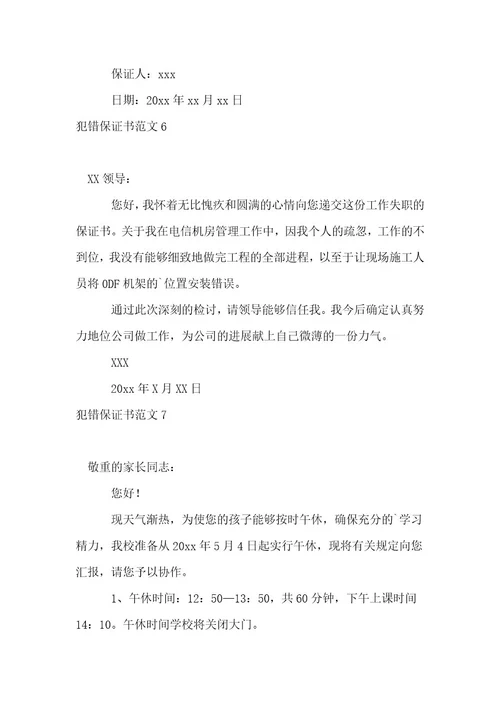 保证人：xxx

日期：20xx 年 xx 月 xx 日

犯错保证书范文 6

XX 领导：

您好，我怀着无比愧疚和圆满的心情向您递交这份工作失职的保证书。关于我在电信机房管理工作中，因我个人的疏忽，工作的不到位，我没有能够细致地做完工程的全部进程，以至于让现场施工人员将 ODF 机架的`位置安装错误。

通过此次深刻的检讨，请领导能够信任我。我今后确定认真努力地位公司做工作，为公司的进展献上自己微薄的一份力气。

XXX

20xx 年 X 月 XX 日

犯错保证书范文 7

敬重的家长同志：

您好！

现天气渐热，为使您的孩子能够按时午休，确保充分的`学习精力，我校准备从 20xx 年 5 月 4 日起实行午休，现将有关规定向您汇报，请您予以协作。

1、午休时间：12：50—13：50，共 60 分钟，下午上课时间 14：10。午休时间学校将关闭大门。